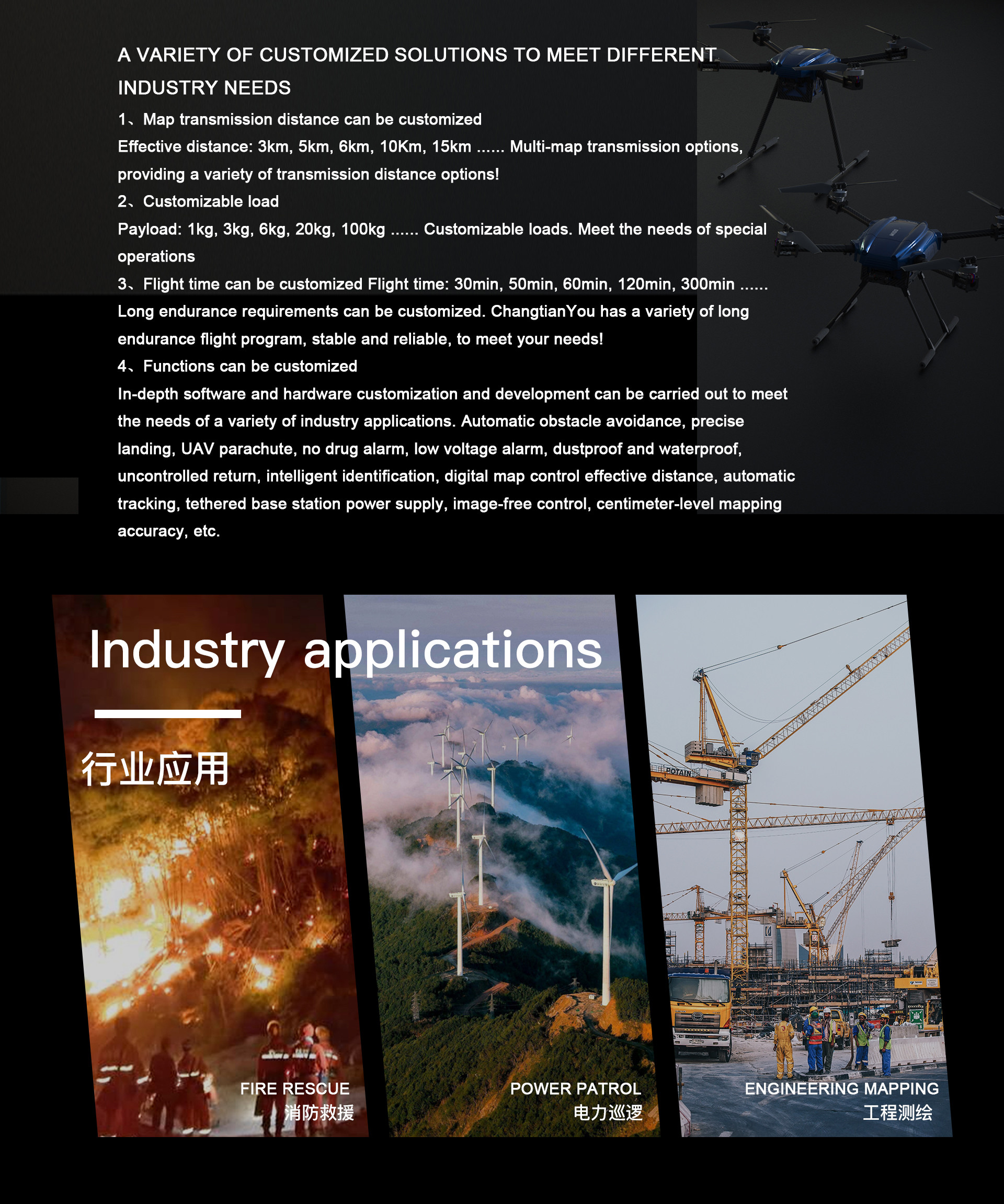 A VARIETY OF CUSTOMIZED SOLUTIONS TO MEET DIFFERENT INDUSTRY NEEDS

1、Map transmission distance can be customized
Effective distance: 3km, 5km, 6km, 10Km, 15km ...... Multi-map transmission options, providing a variety of transmission distance options!
2、Customizable load
Payload: 1kg, 3kg, 6kg, 20kg, 100kg ...... Customizable loads. Meet the needs of special operations
3、Flight time can be customized Flight time: 30min, 50min, 60min, 120min, 300min ...... Long endurance requirements can be customized. ChangtianYou has a variety of long endurance flight program, stable and reliable, to meet your needs!
4、Functions can be customized
In-depth software and hardware customization and development can be carried out to meet the needs of a variety of industry applications. Automatic obstacle avoidance, precise landing, UAV parachute, no drug alarm, low voltage alarm, dustproof and waterproof, uncontrolled return, intelligent identification, digital map control effective distance, automatic tracking, tethered base station power supply, image-free control, centimeter-level mapping accuracy, etc.

Industry applications
行业应用

POTAIN

FIRE RESCUE
消防救援

POWER PATROL
电力巡逻

ENGINEERING MAPPING
工程测绘